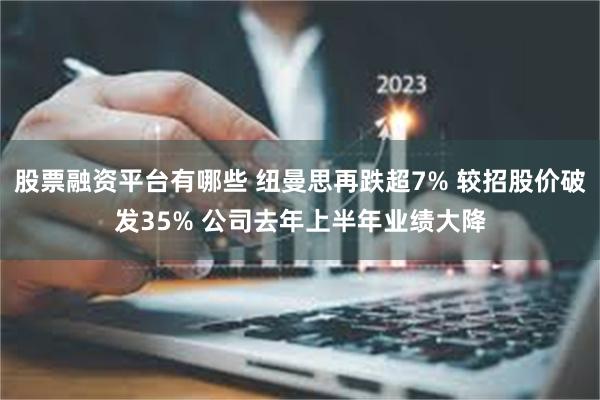 2023

股票融资平台有哪些 纽曼思再跌超7% 较招股价破发35% 公司去年上半年业绩大降